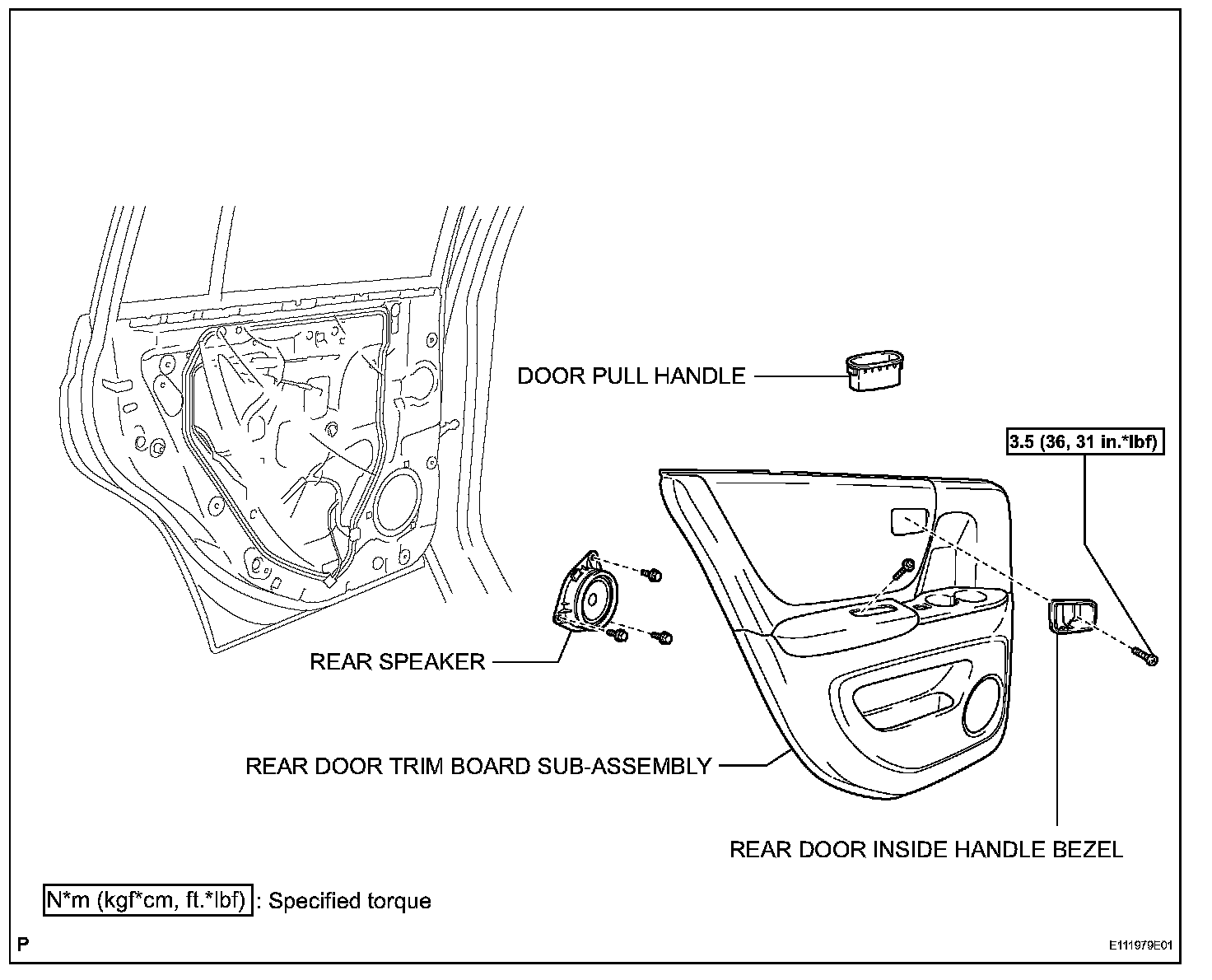 DOOR PULL HANDLE

3.5 (36, 31 in.*lbf)

REAR SPEAKER

REAR DOOR TRIM BOARD SUB-ASSEMBLY

REAR DOOR INSIDE HANDLE BEZEL

N*m (kgf*cm, ft.*lbf) : Specified torque

P

E111979E01